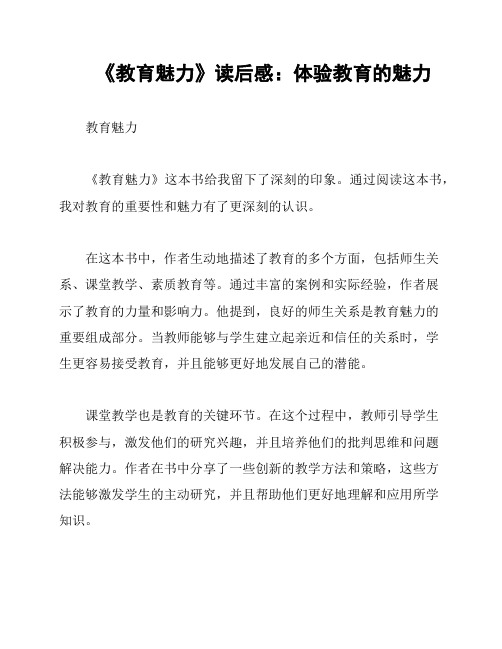 《教育魅力》读后感：体验教育的魅力

教育魅力

《教育魅力》这本书给我留下了深刻的印象。通过阅读这本书，我对教育的重要性和魅力有了更深刻的认识。

在这本书中，作者生动地描述了教育的多个方面，包括师生关系、课堂教学、素质教育等。通过丰富的案例和实际经验，作者展示了教育的力量和影响力。他提到，良好的师生关系是教育魅力的重要组成部分。当教师能够与学生建立起亲近和信任的关系时，学生更容易接受教育，并且能够更好地发展自己的潜能。

课堂教学也是教育的关键环节。在这个过程中，教师引导学生积极参与，激发他们的研究兴趣，并且培养他们的批判思维和问题解决能力。作者在书中分享了一些创新的教学方法和策略，这些方法能够激发学生的主动研究，并且帮助他们更好地理解和应用所学知识。